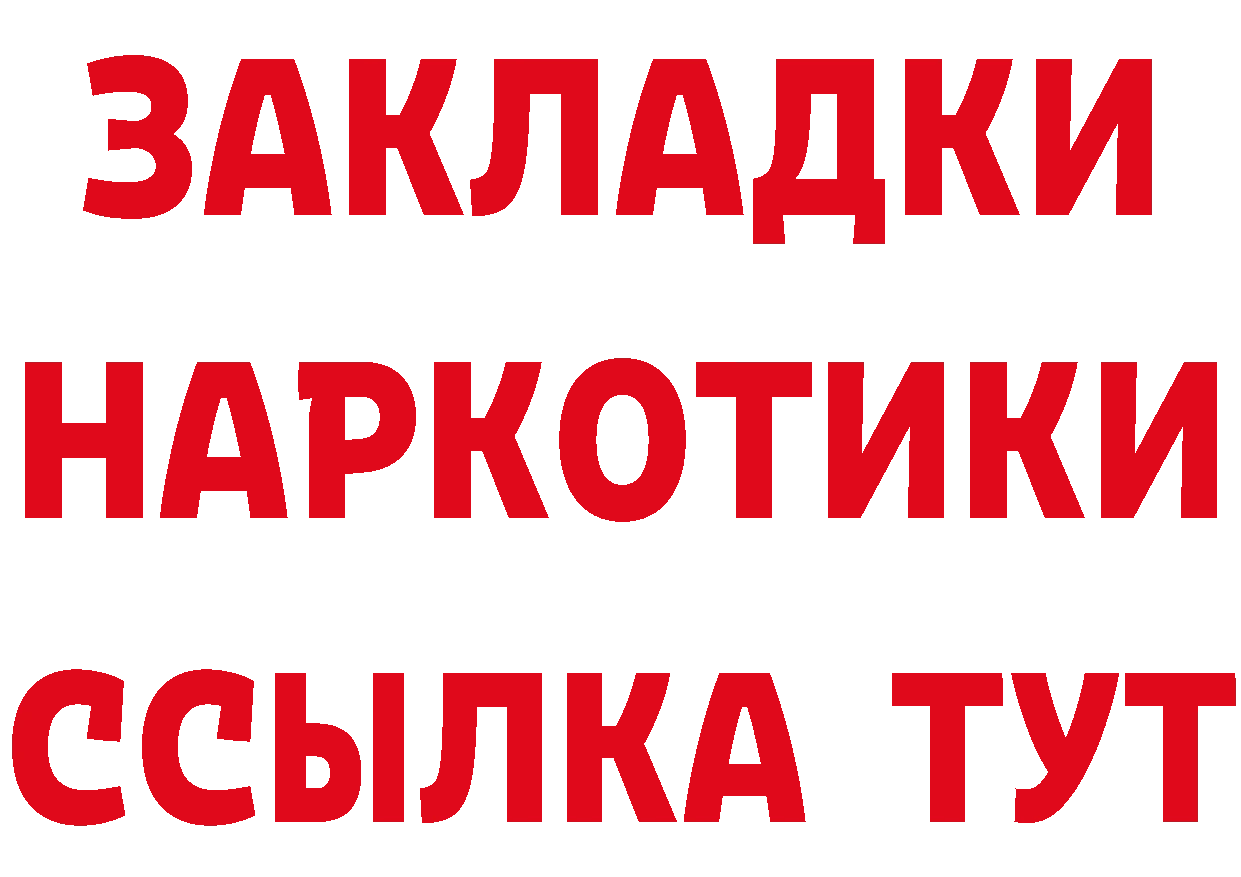 ЗАКЛАДКИ НАРКОТИКИ ССЫЛКА ТУТ